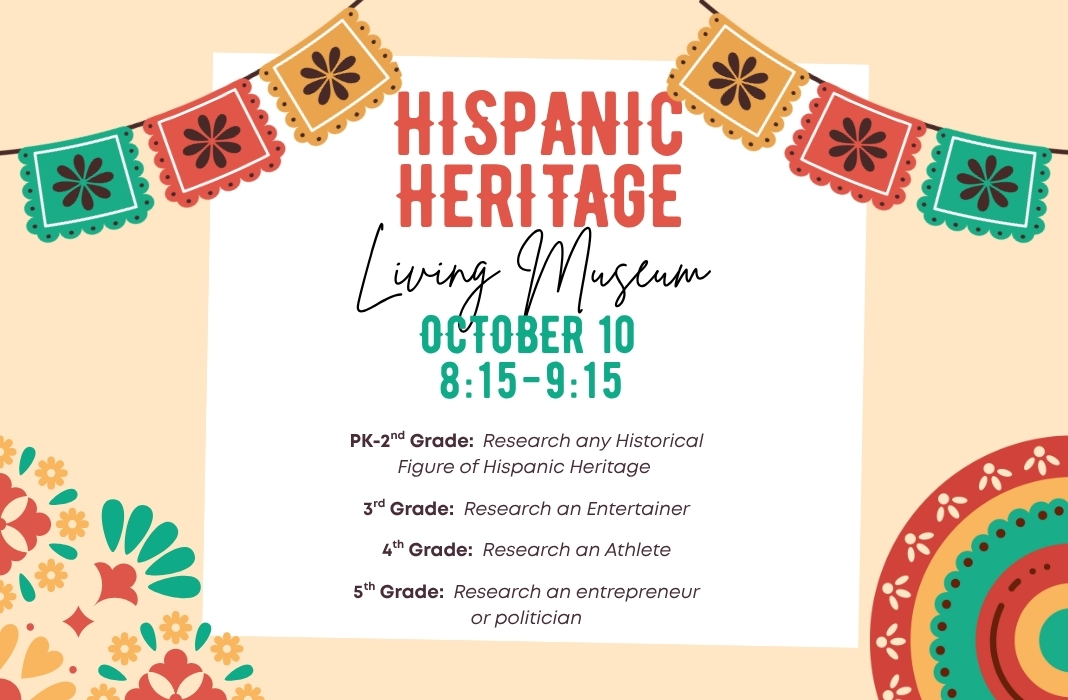 HISPANIC HERITAGE

Living Museum

OCTOBER 10
8:15-9:15

PK-2nd Grade: Research any Historical Figure of Hispanic Heritage

3rd Grade: Research an Entertainer

4th Grade: Research an Athlete

5th Grade: Research an entrepreneur or politician